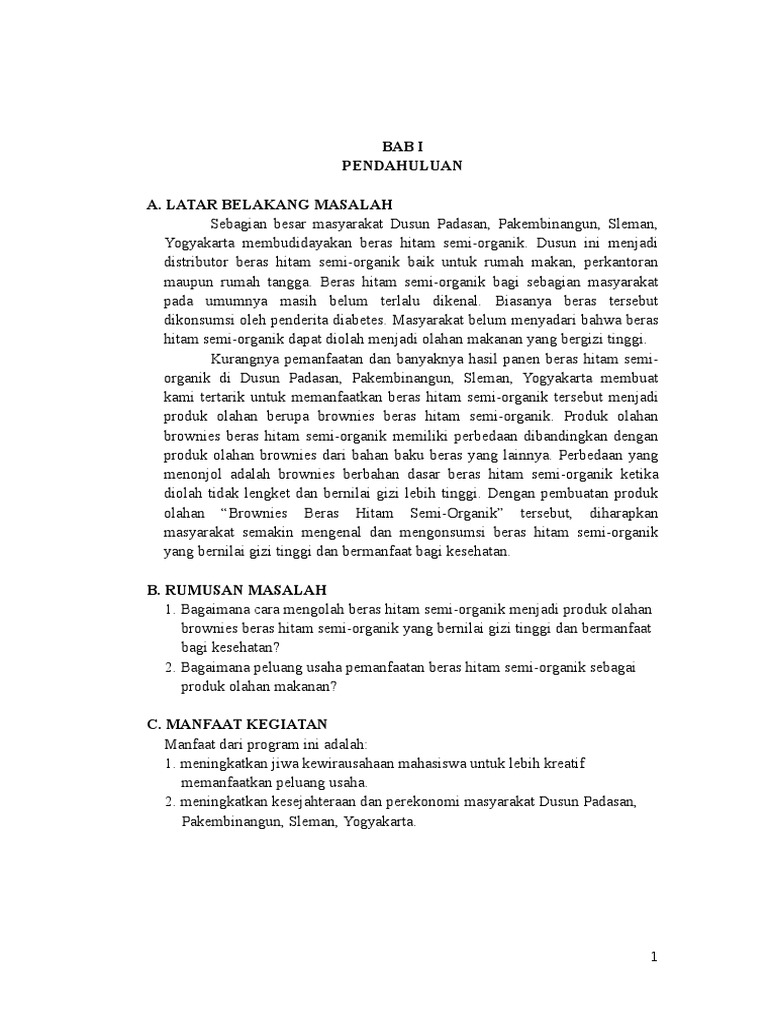 BAB I
PENDAHULUAN

A. LATAR BELAKANG MASALAH

Sebagian besar masyarakat Dusun Padasan, Pakembinangun, Sleman, Yogyakarta membudidayakan beras hitam semi-organik. Dusun ini menjadi distributor beras hitam semi-organik baik untuk rumah makan, perkantoran maupun rumah tangga. Beras hitam semi-organik bagi sebagian masyarakat pada umumnya masih belum terlalu dikenal. Biasanya beras tersebut dikonsumsi oleh penderita diabetes. Masyarakat belum menyadari bahwa beras hitam semi-organik dapat diolah menjadi olahan makanan yang bergizi tinggi.

Kurangnya pemanfaatan dan banyaknya hasil panen beras hitam semi-organik di Dusun Padasan, Pakembinangun, Sleman, Yogyakarta membuat kami tertarik untuk memanfaatkan beras hitam semi-organik tersebut menjadi produk olahan berupa brownies beras hitam semi-organik. Produk olahan brownies beras hitam semi-organik memiliki perbedaan dibandingkan dengan produk olahan brownies dari bahan baku beras yang lainnya. Perbedaan yang menonjol adalah brownies berbahan dasar beras hitam semi-organik ketika diolah tidak lengket dan bernilai gizi lebih tinggi. Dengan pembuatan produk olahan "Brownies Beras Hitam Semi-Organik" tersebut, diharapkan masyarakat semakin mengenal dan mengonsumsi beras hitam semi-organik yang bernilai gizi tinggi dan bermanfaat bagi kesehatan.

B. RUMUSAN MASALAH

1. Bagaimana cara mengolah beras hitam semi-organik menjadi produk olahan brownies beras hitam semi-organik yang bernilai gizi tinggi dan bermanfaat bagi kesehatan?
2. Bagaimana peluang usaha pemanfaatan beras hitam semi-organik sebagai produk olahan makanan?

C. MANFAAT KEGIATAN

Manfaat dari program ini adalah:
1. meningkatkan jiwa kewirausahaan mahasiswa untuk lebih kreatif memanfaatkan peluang usaha.
2. meningkatkan kesejahteraan dan perekonomi masyarakat Dusun Padasan, Pakembinangun, Sleman, Yogyakarta.

1